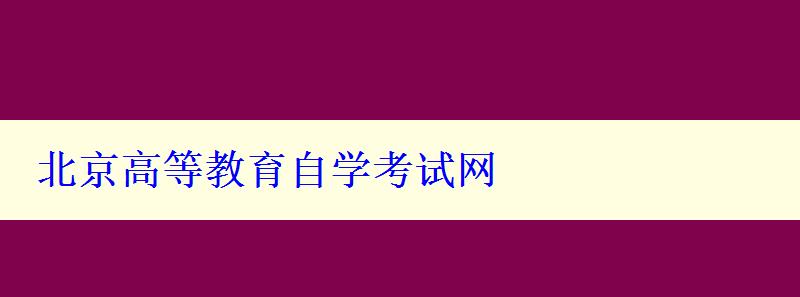 北京高等教育自学考试网